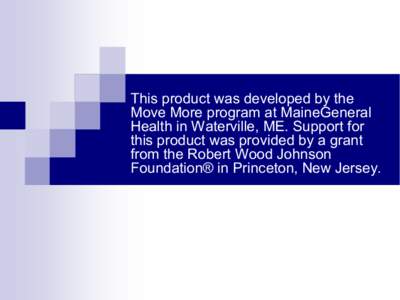 This product was developed by the Move More program at MaineGeneral Health in Waterville, ME. Support for this product was provided by a grant from the Robert Wood Johnson Foundation® in Princeton, New Jersey.